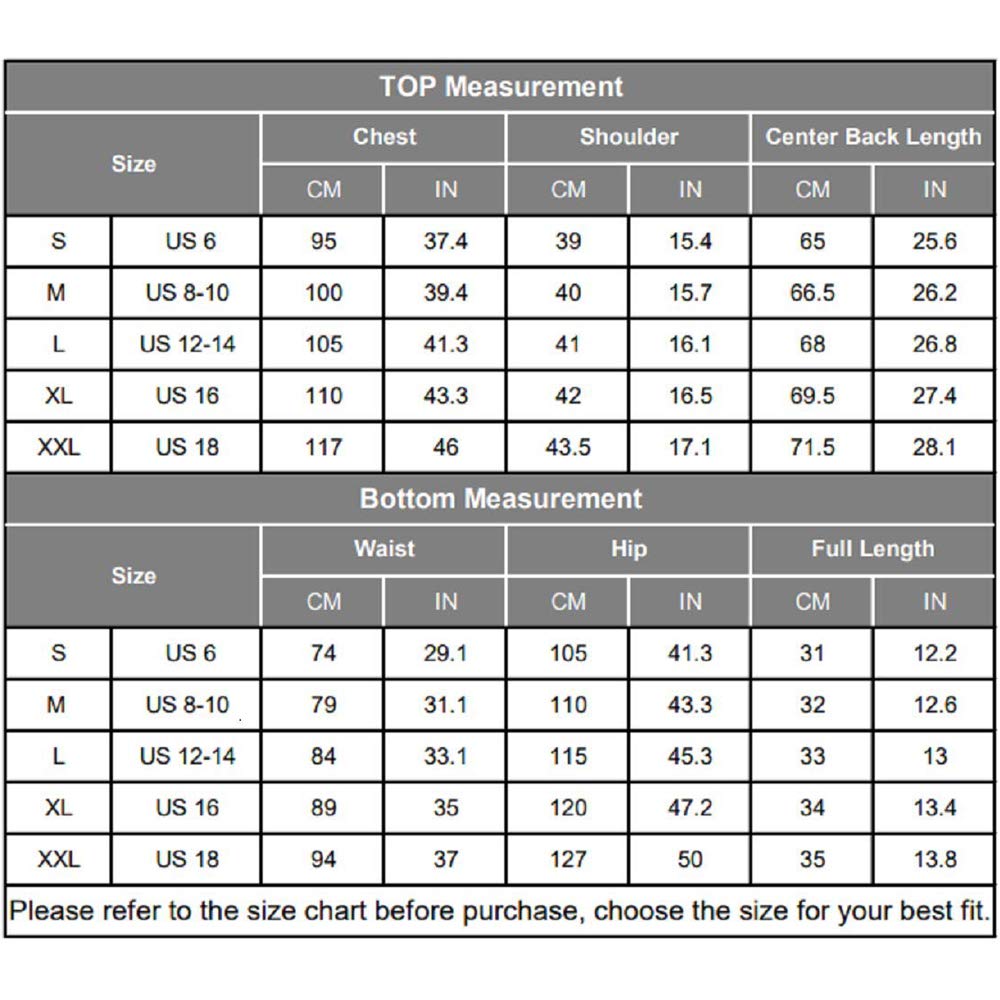 TOP Measurement

| Size | | Chest | | Shoulder | | Center Back Length | |
|---|---|---|---|---|---|---|---|
| | | CM | IN | CM | IN | CM | IN |
| S | US 6 | 95 | 37.4 | 39 | 15.4 | 65 | 25.6 |
| M | US 8-10 | 100 | 39.4 | 40 | 15.7 | 66.5 | 26.2 |
| L | US 12-14 | 105 | 41.3 | 41 | 16.1 | 68 | 26.8 |
| XL | US 16 | 110 | 43.3 | 42 | 16.5 | 69.5 | 27.4 |
| XXL | US 18 | 117 | 46 | 43.5 | 17.1 | 71.5 | 28.1 |

Bottom Measurement

| Size | | Waist | | Hip | | Full Length | |
|---|---|---|---|---|---|---|---|
| | | CM | IN | CM | IN | CM | IN |
| S | US 6 | 74 | 29.1 | 105 | 41.3 | 31 | 12.2 |
| M | US 8-10 | 79 | 31.1 | 110 | 43.3 | 32 | 12.6 |
| L | US 12-14 | 84 | 33.1 | 115 | 45.3 | 33 | 13 |
| XL | US 16 | 89 | 35 | 120 | 47.2 | 34 | 13.4 |
| XXL | US 18 | 94 | 37 | 127 | 50 | 35 | 13.8 |

Please refer to the size chart before purchase, choose the size for your best fit.